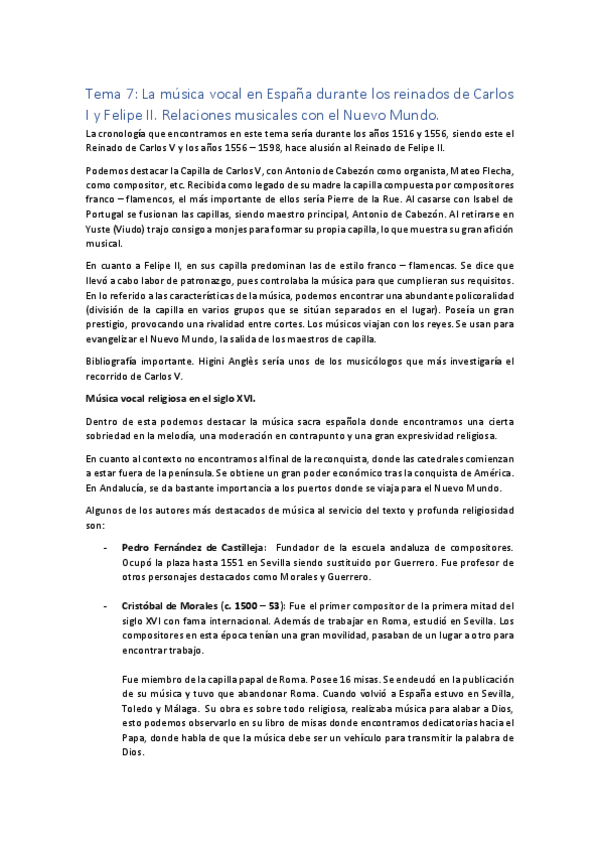 Tema 7: La música vocal en España durante los reinados de Carlos I y Felipe II. Relaciones musicales con el Nuevo Mundo.

La cronología que encontramos en este tema sería durante los años 1516 y 1556, siendo este el Reinado de Carlos V y los años 1556 – 1598, hace alusión al Reinado de Felipe II.

Podemos destacar la Capilla de Carlos V, con Antonio de Cabezón como organista, Mateo Flecha, como compositor, etc. Recibida como legado de su madre la capilla compuesta por compositores franco – flamencos, el más importante de ellos sería Pierre de la Rue. Al casarse con Isabel de Portugal se fusionan las capillas, siendo maestro principal, Antonio de Cabezón. Al retirarse en Yuste (Viudo) trajo consigo a monjes para formar su propia capilla, lo que muestra su gran afición musical.

En cuanto a Felipe II, en sus capilla predominan las de estilo franco – flamencas. Se dice que llevó a cabo labor de patronazgo, pues controlaba la música para que cumplieran sus requisitos. En lo referido a las características de la música, podemos encontrar una abundante policoralidad (división de la capilla en varios grupos que se sitúan separados en el lugar). Poseía un gran prestigio, provocando una rivalidad entre cortes. Los músicos viajan con los reyes. Se usan para evangelizar el Nuevo Mundo, la salida de los maestros de capilla.

Bibliografía importante. Higini Anglès sería unos de los musicólogos que más investigaría el recorrido de Carlos V.

Música vocal religiosa en el siglo XVI.

Dentro de esta podemos destacar la música sacra española donde encontramos una cierta sobriedad en la melodía, una moderación en contrapunto y una gran expresividad religiosa.

En cuanto al contexto no encontramos al final de la reconquista, donde las catedrales comienzan a estar fuera de la península. Se obtiene un gran poder económico tras la conquista de América. En Andalucía, se da bastante importancia a los puertos donde se viaja para el Nuevo Mundo.

Algunos de los autores más destacados de música al servicio del texto y profunda religiosidad son:

- Pedro Fernández de Castilleja: Fundador de la escuela andaluza de compositores. Ocupó la plaza hasta 1551 en Sevilla siendo sustituido por Guerrero. Fue profesor de otros personajes destacados como Morales y Guerrero.

- Cristóbal de Morales (c. 1500 – 53): Fue el primer compositor de la primera mitad del siglo XVI con fama internacional. Además de trabajar en Roma, estudió en Sevilla. Los compositores en esta época tenían una gran movilidad, pasaban de un lugar a otro para encontrar trabajo.

Fue miembro de la capilla papal de Roma. Posee 16 misas. Se endeudó en la publicación de su música y tuvo que abandonar Roma. Cuando volvió a España estuvo en Sevilla, Toledo y Málaga. Su obra es sobre todo religiosa, realizaba música para alabar a Dios, esto podemos observarlo en su libro de misas donde encontramos dedicatorias hacia el Papa, donde habla de que la música debe ser un vehículo para transmitir la palabra de Dios.